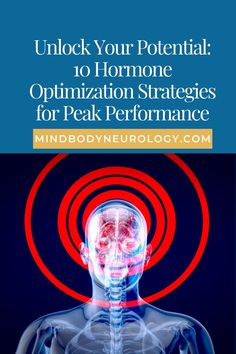 Unlock Your Potential: 10 Hormone Optimization Strategies for Peak Performance

MINDBODYNEUROLOGY.COM